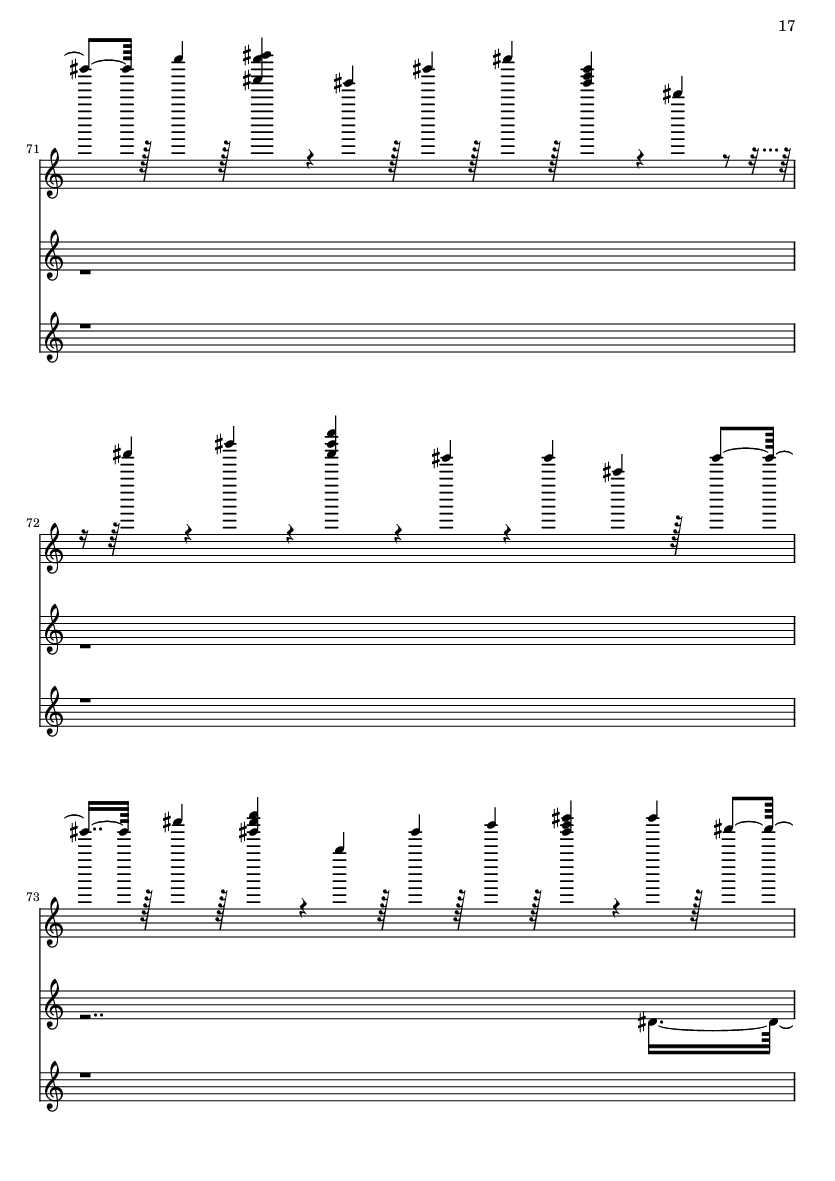 17

71

72

73